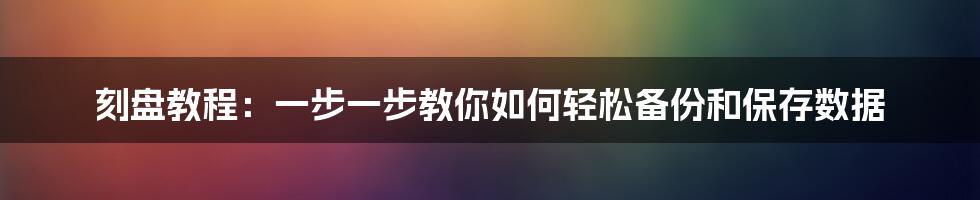 刻盘教程：一步一步教你如何轻松备份和保存数据